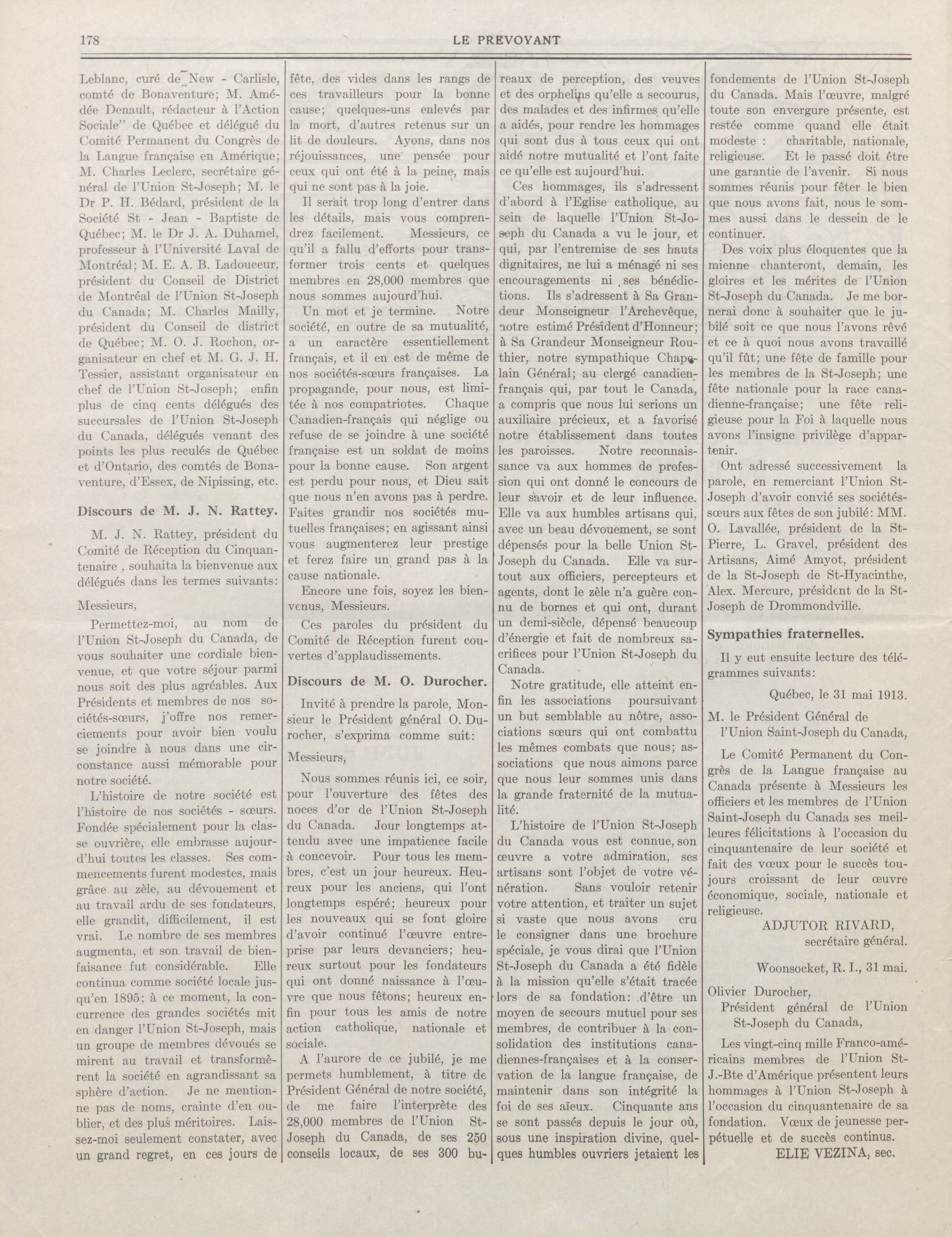 178 LE PREVOYANT

Leblanc, curé de New - Carlisle, comté de Bonaventure; M. Amédée Denault, rédacteur à l'Action Sociale" de Québec et délégué du Comité Permanent du Congrès de la Langue française en Amérique; M. Charles Leclerc, secrétaire général de l'Union St-Joseph; M. le Dr P. H. Bédard, président de la Société St - Jean - Baptiste de Québec; M. le Dr J. A. Duhamel, professeur à l'Université Laval de Montréal; M. E. A. B. Ladouceur, président du Conseil de District de Montréal de l'Union St-Joseph du Canada; M. Charles Mailly, président du Conseil de district de Québec; M. O. J. Rochon, organisateur en chef et M. G. J. H. Tessier, assistant organisateur en chef de l'Union St-Joseph; enfin plus de cinq cents délégués des succursales de l'Union St-Joseph du Canada, délégués venant des points les plus reculés de Québec et d'Ontario, des comtés de Bonaventure, d'Essex, de Nipissing, etc.

Discours de M. J. N. Rattey.

M. J. N. Rattey, président du Comité de Réception du Cinquantenaire , souhaita la bienvenue aux délégués dans les termes suivants:

Messieurs,

Permettez-moi, au nom de l'Union St-Joseph du Canada, de vous souhaiter une cordiale bienvenue, et que votre séjour parmi nous soit des plus agréables. Aux Présidents et membres de nos sociétés-sœurs, j'offre nos remerciements pour avoir bien voulu se joindre à nous dans une circonstance aussi mémorable pour notre société.

L'histoire de notre société est l'histoire de nos sociétés - sœurs. Fondée spécialement pour la classe ouvrière, elle embrasse aujourd'hui toutes les classes. Ses commencements furent modestes, mais grâce au zèle, au dévouement et au travail ardu de ses fondateurs, elle grandit, difficilement, il est vrai. Le nombre de ses membres augmenta, et son travail de bienfaisance fut considérable. Elle continua comme société locale jusqu'en 1895; à ce moment, la concurrence des grandes sociétés mit en danger l'Union St-Joseph, mais un groupe de membres dévoués se mirent au travail et transformèrent la société en agrandissant sa sphère d'action. Je ne mentionne pas de noms, crainte d'en oublier, et des plus méritoires. Laissez-moi seulement constater, avec un grand regret, en ces jours de fête, des vides dans les rangs de ces travailleurs pour la bonne cause; quelques-uns enlevés par la mort, d'autres retenus sur un lit de douleurs. Ayons, dans nos réjouissances, une pensée pour ceux qui ont été à la peine, mais qui ne sont pas à la joie.

Il serait trop long d'entrer dans les détails, mais vous comprendrez facilement. Messieurs, ce qu'il a fallu d'efforts pour transformer trois cents et quelques membres en 28,000 membres que nous sommes aujourd'hui.

Un mot et je termine. Notre société, en outre de sa mutualité, a un caractère essentiellement français, et il en est de même de nos sociétés-sœurs françaises. La propagande, pour nous, est limitée à nos compatriotes. Chaque Canadien-français qui néglige ou refuse de se joindre à une société française est un soldat de moins pour la bonne cause. Son argent est perdu pour nous, et Dieu sait que nous n'en avons pas à perdre. Faites grandir nos sociétés mutuelles françaises; en agissant ainsi vous augmenterez leur prestige et ferez faire un grand pas à la cause nationale.

Encore une fois, soyez les bienvenus, Messieurs.

Ces paroles du président du Comité de Réception furent couvertes d'applaudissements.

Discours de M. O. Durocher.

Invité à prendre la parole, Monsieur le Président général O. Durocher, s'exprima comme suit:

Messieurs,

Nous sommes réunis ici, ce soir, pour l'ouverture des fêtes des noces d'or de l'Union St-Joseph du Canada. Jour longtemps attendu avec une impatience facile à concevoir. Pour tous les membres, c'est un jour heureux. Heureux pour les anciens, qui l'ont longtemps espéré; heureux pour les nouveaux qui se font gloire d'avoir continué l'œuvre entreprise par leurs devanciers; heureux surtout pour les fondateurs qui ont donné naissance à l'œuvre que nous fêtons; heureux enfin pour tous les amis de notre action catholique, nationale et sociale.

A l'aurore de ce jubilé, je me permets humblement, à titre de Président Général de notre société, de me faire l'interprète des 28,000 membres de l'Union St-Joseph du Canada, de ses 250 conseils locaux, de ses 300 bureaux de perception, des veuves et des orphelins qu'elle a secourus, des malades et des infirmes qu'elle a aidés, pour rendre les hommages qui sont dus à tous ceux qui ont aidé notre mutualité et l'ont faite ce qu'elle est aujourd'hui.

Ces hommages, ils s'adressent d'abord à l'Eglise catholique, au sein de laquelle l'Union St-Joseph du Canada a vu le jour, et qui, par l'entremise de ses hauts dignitaires, ne lui a ménagé ni ses encouragements ni ses bénédictions. Ils s'adressent à Sa Grandeur Monseigneur l'Archevêque, notre estimé Président d'Honneur; à Sa Grandeur Monseigneur Routhier, notre sympathique Chapelain Général; au clergé canadien-français qui, par tout le Canada, a compris que nous lui serions un auxiliaire précieux, et a favorisé notre établissement dans toutes les paroisses. Notre reconnaissance va aux hommes de profession qui ont donné le concours de leur savoir et de leur influence. Elle va aux humbles artisans qui, avec un beau dévouement, se sont dépensés pour la belle Union St-Joseph du Canada. Elle va surtout aux officiers, percepteurs et agents, dont le zèle n'a guère connu de bornes et qui ont, durant un demi-siècle, dépensé beaucoup d'énergie et fait de nombreux sacrifices pour l'Union St-Joseph du Canada.

Notre gratitude, elle atteint enfin les associations poursuivant un but semblable au nôtre, associations sœurs qui ont combattu les mêmes combats que nous; associations que nous aimons parce que nous leur sommes unis dans la grande fraternité de la mutualité.

L'histoire de l'Union St-Joseph du Canada vous est connue, son œuvre a votre admiration, ses artisans sont l'objet de votre vénération. Sans vouloir retenir votre attention, et traiter un sujet si vaste que nous avons cru le consigner dans une brochure spéciale, je vous dirai que l'Union St-Joseph du Canada a été fidèle à la mission qu'elle s'était tracée lors de sa fondation: d'être un moyen de secours mutuel pour ses membres, de contribuer à la consolidation des institutions canadiennes-françaises et à la conservation de la langue française, de maintenir dans son intégrité la foi de ses aïeux. Cinquante ans se sont passés depuis le jour où, sous une inspiration divine, quelques humbles ouvriers jetaient les fondements de l'Union St-Joseph du Canada. Mais l'œuvre, malgré toute son envergure présente, est restée comme quand elle était modeste : charitable, nationale, religieuse. Et le passé doit être une garantie de l'avenir. Si nous sommes réunis pour fêter le bien que nous avons fait, nous le sommes aussi dans le dessein de le continuer.

Des voix plus éloquentes que la mienne chanteront, demain, les gloires et les mérites de l'Union St-Joseph du Canada. Je me bornerai donc à souhaiter que le jubilé soit ce que nous l'avons rêvé et ce à quoi nous avons travaillé qu'il fût; une fête de famille pour les membres de la St-Joseph; une fête nationale pour la race canadienne-française; une fête religieuse pour la Foi à laquelle nous avons l'insigne privilège d'appartenir.

Ont adressé successivement la parole, en remerciant l'Union St-Joseph d'avoir convié ses sociétés-sœurs aux fêtes de son jubilé: MM. O. Lavallée, président de la St-Pierre, L. Gravel, président des Artisans, Aimé Amyot, président de la St-Joseph de St-Hyacinthe, Alex. Mercure, président de la St-Joseph de Drommondville.

Sympathies fraternelles.

Il y eut ensuite lecture des télégrammes suivants:

Québec, le 31 mai 1913.

M. le Président Général de l'Union Saint-Joseph du Canada,

Le Comité Permanent du Congrès de la Langue française au Canada présente à Messieurs les officiers et les membres de l'Union Saint-Joseph du Canada ses meilleures félicitations à l'occasion du cinquantenaire de leur société et fait des vœux pour le succès toujours croissant de leur œuvre économique, sociale, nationale et religieuse.

ADJUTOR RIVARD, secrétaire général.

Woonsocket, R. I., 31 mai.

Olivier Durocher, Président général de l'Union St-Joseph du Canada,

Les vingt-cinq mille Franco-américains membres de l'Union St-J.-Bte d'Amérique présentent leurs hommages à l'Union St-Joseph à l'occasion du cinquantenaire de sa fondation. Vœux de jeunesse perpétuelle et de succès continus.

ELIE VEZINA, sec.